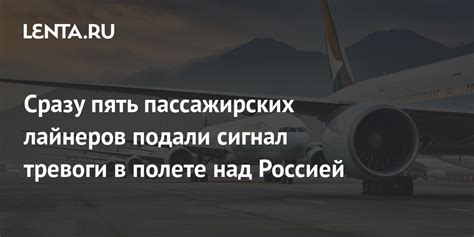 LENTA.RU

Сразу пять пассажирских лайнеров подали сигнал тревоги в полете над Россией